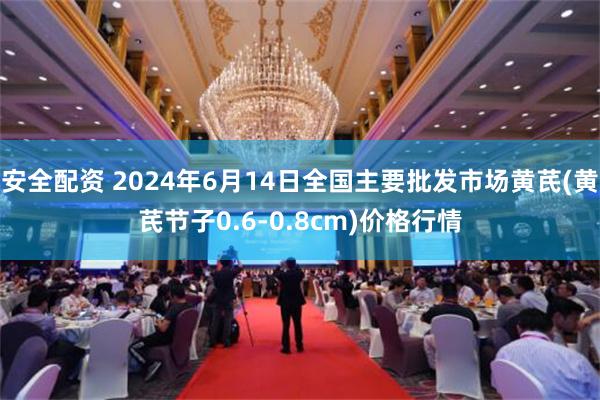 安全配资 2024年6月14日全国主要批发市场黄芪(黄芪节子0.6-0.8cm)价格行情